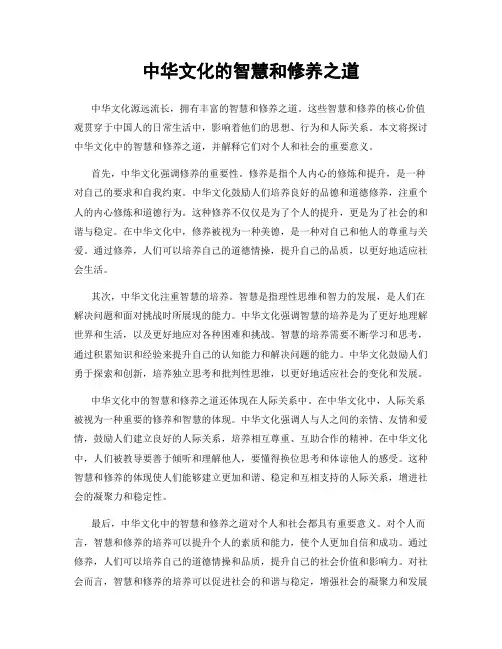 中华文化的智慧和修养之道

中华文化源远流长，拥有丰富的智慧和修养之道。这些智慧和修养的核心价值观贯穿于中国人的日常生活中，影响着他们的思想、行为和人际关系。本文将探讨中华文化中的智慧和修养之道，并解释它们对个人和社会的重要意义。

首先，中华文化强调修养的重要性。修养是指个人内心的修炼和提升，是一种对自己的要求和自我约束。中华文化鼓励人们培养良好的品德和道德修养，注重个人的内心修炼和道德行为。这种修养不仅仅是为了个人的提升，更是为了社会的和谐与稳定。在中华文化中，修养被视为一种美德，是一种对自己和他人的尊重与关爱。通过修养，人们可以培养自己的道德情操，提升自己的品质，以更好地适应社会生活。

其次，中华文化注重智慧的培养。智慧是指理性思维和智力的发展，是人们在解决问题和面对挑战时所展现的能力。中华文化强调智慧的培养是为了更好地理解世界和生活，以及更好地应对各种困难和挑战。智慧的培养需要不断学习和思考，通过积累知识和经验来提升自己的认知能力和解决问题的能力。中华文化鼓励人们勇于探索和创新，培养独立思考和批判性思维，以更好地适应社会的变化和发展。

中华文化中的智慧和修养之道还体现在人际关系中。在中华文化中，人际关系被视为一种重要的修养和智慧的体现。中华文化强调人与人之间的亲情、友情和爱情，鼓励人们建立良好的人际关系，培养相互尊重、互助合作的精神。在中华文化中，人们被教导要善于倾听和理解他人，要懂得换位思考和体谅他人的感受。这种智慧和修养的体现使人们能够建立更加和谐、稳定和互相支持的人际关系，增进社会的凝聚力和稳定性。

最后，中华文化中的智慧和修养之道对个人和社会都具有重要意义。对个人而言，智慧和修养的培养可以提升个人的素质和能力，使个人更加自信和成功。通过修养，人们可以培养自己的道德情操和品质，提升自己的社会价值和影响力。对社会而言，智慧和修养的培养可以促进社会的和谐与稳定，增强社会的凝聚力和发展